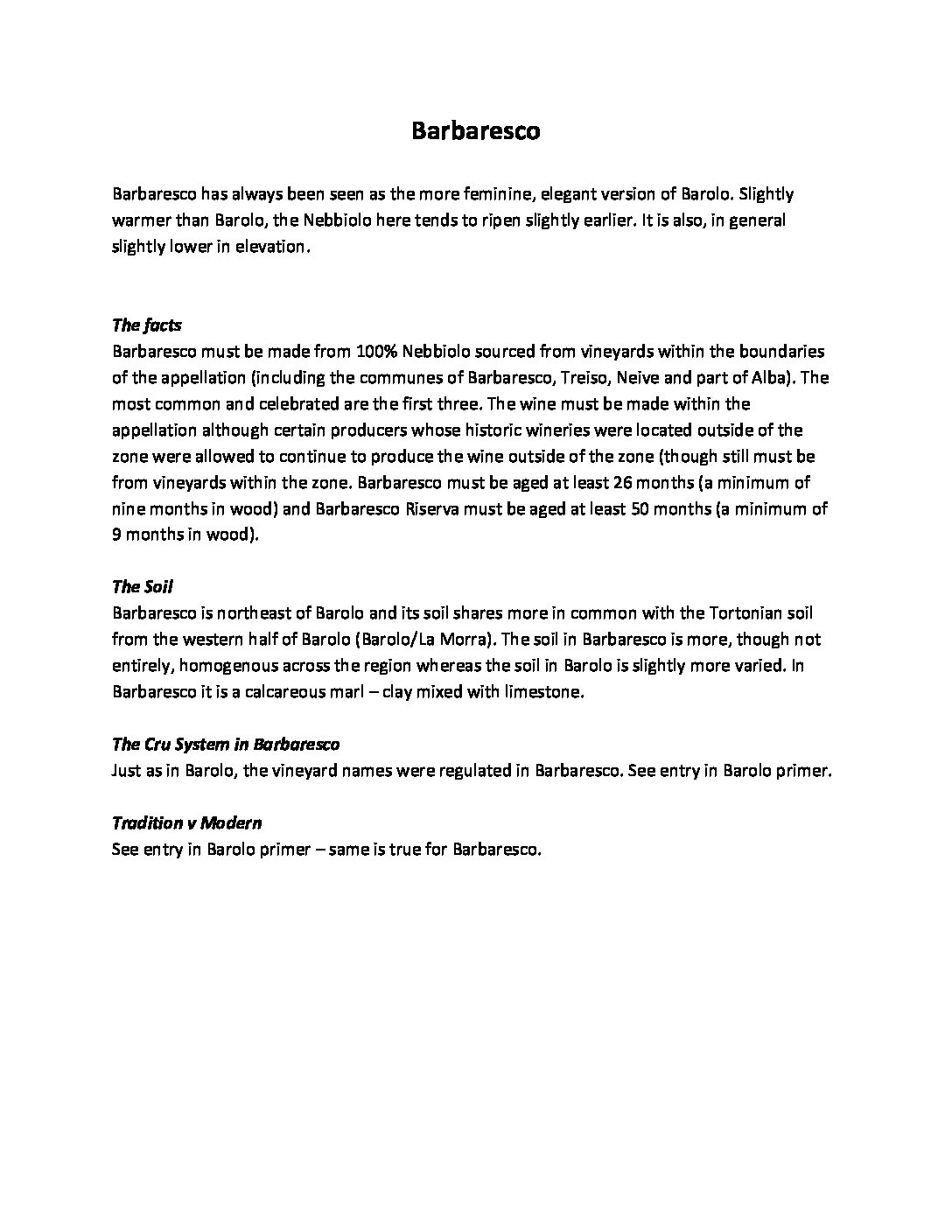 Barbaresco

Barbaresco has always been seen as the more feminine, elegant version of Barolo. Slightly warmer than Barolo, the Nebbiolo here tends to ripen slightly earlier. It is also, in general slightly lower in elevation.

The facts
Barbaresco must be made from 100% Nebbiolo sourced from vineyards within the boundaries of the appellation (including the communes of Barbaresco, Treiso, Neive and part of Alba). The most common and celebrated are the first three. The wine must be made within the appellation although certain producers whose historic wineries were located outside of the zone were allowed to continue to produce the wine outside of the zone (though still must be from vineyards within the zone. Barbaresco must be aged at least 26 months (a minimum of nine months in wood) and Barbaresco Riserva must be aged at least 50 months (a minimum of 9 months in wood).

The Soil
Barbaresco is northeast of Barolo and its soil shares more in common with the Tortonian soil from the western half of Barolo (Barolo/La Morra). The soil in Barbaresco is more, though not entirely, homogenous across the region whereas the soil in Barolo is slightly more varied. In Barbaresco it is a calcareous marl – clay mixed with limestone.

The Cru System in Barbaresco
Just as in Barolo, the vineyard names were regulated in Barbaresco. See entry in Barolo primer.

Tradition v Modern
See entry in Barolo primer – same is true for Barbaresco.